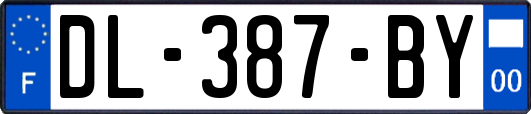 F
DL-387-BY
00